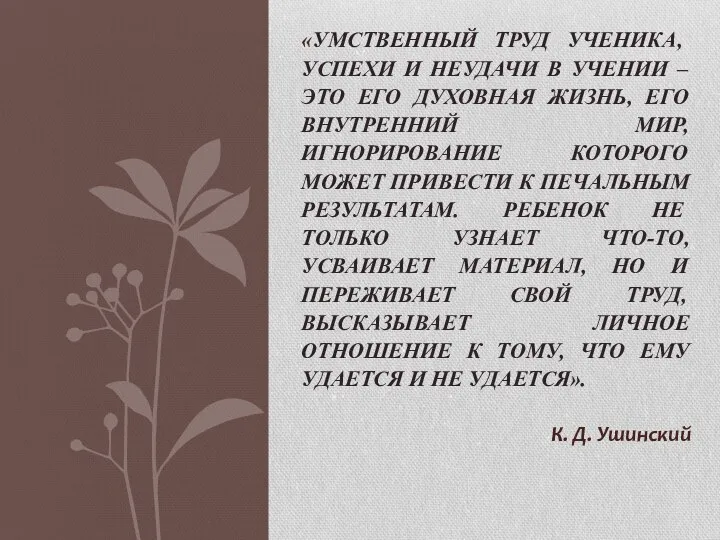 «УМСТВЕННЫЙ ТРУД УЧЕНИКА, УСПЕХИ И НЕУДАЧИ В УЧЕНИИ – ЭТО ЕГО ДУХОВНАЯ ЖИЗНЬ, ЕГО ВНУТРЕННИЙ МИР, ИГНОРИРОВАНИЕ КОТОРОГО МОЖЕТ ПРИВЕСТИ К ПЕЧАЛЬНЫМ РЕЗУЛЬТАТАМ. РЕБЕНОК НЕ ТОЛЬКО УЗНАЕТ ЧТО-ТО, УСВАИВАЕТ МАТЕРИАЛ, НО И ПЕРЕЖИВАЕТ СВОЙ ТРУД, ВЫСКАЗЫВАЕТ ЛИЧНОЕ ОТНОШЕНИЕ К ТОМУ, ЧТО ЕМУ УДАЕТСЯ И НЕ УДАЕТСЯ».

К. Д. Ушинский